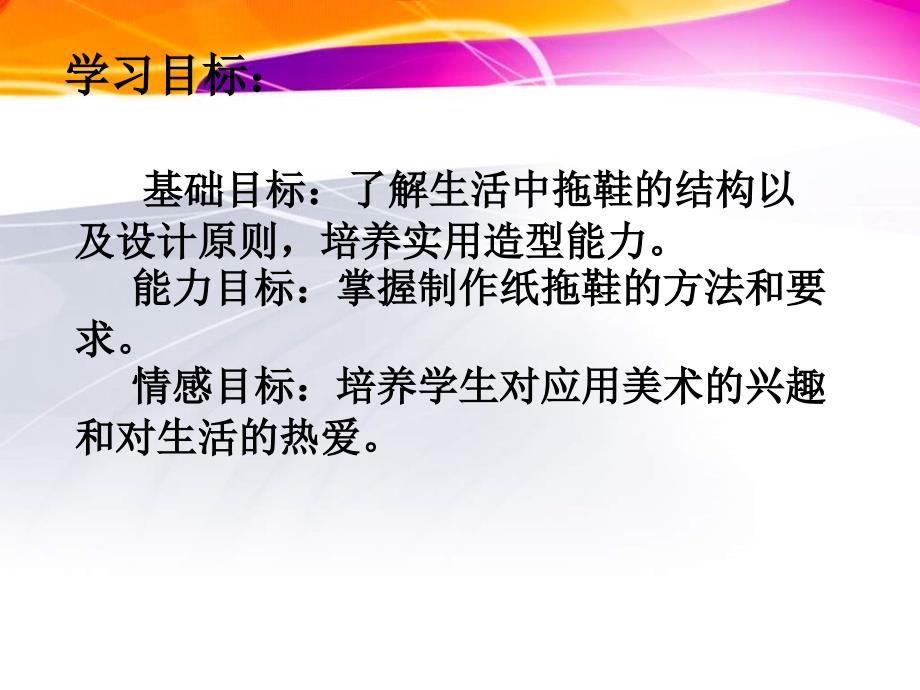 学习目标：

基础目标：了解生活中拖鞋的结构以及设计原则，培养实用造型能力。

能力目标：掌握制作纸拖鞋的方法和要求。

情感目标：培养学生对应用美术的兴趣和对生活的热爱。